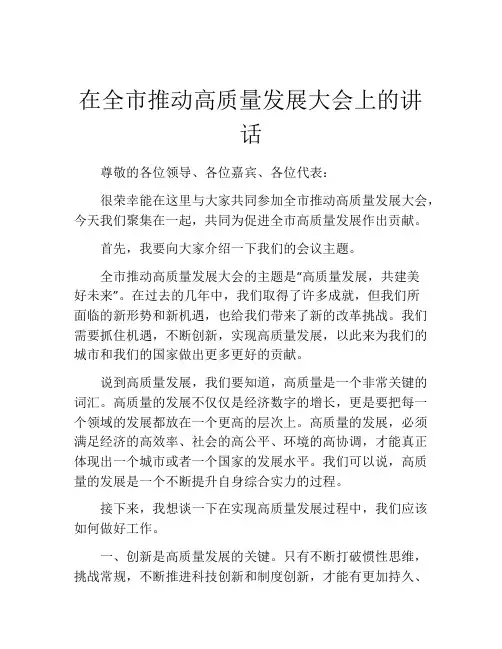 在全市推动高质量发展大会上的讲话

尊敬的各位领导、各位嘉宾、各位代表：

很荣幸能在这里与大家共同参加全市推动高质量发展大会，今天我们聚集在一起，共同为促进全市高质量发展作出贡献。

首先，我要向大家介绍一下我们的会议主题。

全市推动高质量发展大会的主题是“高质量发展，共建美好未来”。在过去的几年中，我们取得了许多成就，但我们所面临的新形势和新机遇，也给我们带来了新的改革挑战。我们需要抓住机遇，不断创新，实现高质量发展，以此来为我们的城市和我们的国家做出更多更好的贡献。

说到高质量发展，我们要知道，高质量是一个非常关键的词汇。高质量的发展不仅仅是经济数字的增长，更是要把每一个领域的发展都放在一个更高的层次上。高质量的发展，必须满足经济的高效率、社会的高公平、环境的高协调，才能真正体现出一个城市或者一个国家的发展水平。我们可以说，高质量的发展是一个不断提升自身综合实力的过程。

接下来，我想谈一下在实现高质量发展过程中，我们应该如何做好工作。

一、创新是高质量发展的关键。只有不断打破惯性思维，挑战常规，不断推进科技创新和制度创新，才能有更加持久、